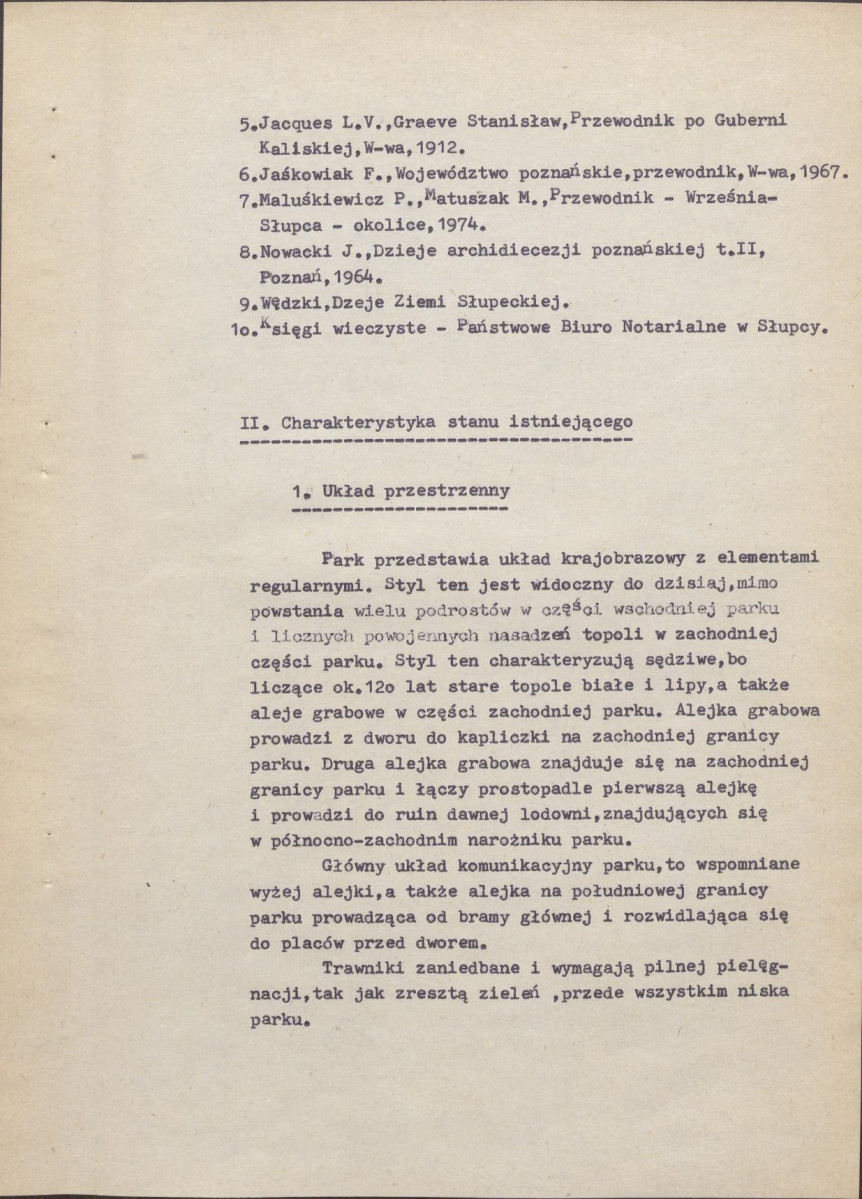 5.Jacques L.V.,Graeve Stanisław,Przewodnik po Guberni Kaliskiej,W-wa,1912.

6.Jaśkowiak F.,Województwo poznańskie,przewodnik,W-wa,1967.

7.Maluśkiewicz P.,Matuszak M.,Przewodnik - Września-Słupca - okolice,1974.

8.Nowacki J.,Dzieje archidiecezji poznańskiej t.II, Poznań,1964.

9.Wędzki,Dzeje Ziemi Słupeckiej.

1o.Księgi wieczyste - Państwowe Biuro Notarialne w Słupcy.

II. Charakterystyka stanu istniejącego

1. Układ przestrzenny

Park przedstawia układ krajobrazowy z elementami regularnymi. Styl ten jest widoczny do dzisiaj,mimo powstania wielu podrostów w części wschodniej parku i licznych powojennych nasadzeń topoli w zachodniej części parku. Styl ten charakteryzują sędziwe,bo liczące ok.12o lat stare topole białe i lipy,a także aleje grabowe w części zachodniej parku. Alejka grabowa prowadzi z dworu do kapliczki na zachodniej granicy parku. Druga alejka grabowa znajduje się na zachodniej granicy parku i łączy prostopadle pierwszą alejkę i prowadzi do ruin dawnej lodowni,znajdujących się w północno-zachodnim narożniku parku.

Główny układ komunikacyjny parku,to wspomniane wyżej alejki,a także alejka na południowej granicy parku prowadząca od bramy głównej i rozwidlająca się do placów przed dworem.

Trawniki zaniedbane i wymagają pilnej pielęgnacji,tak jak zresztą zieleń ,przede wszystkim niska parku.